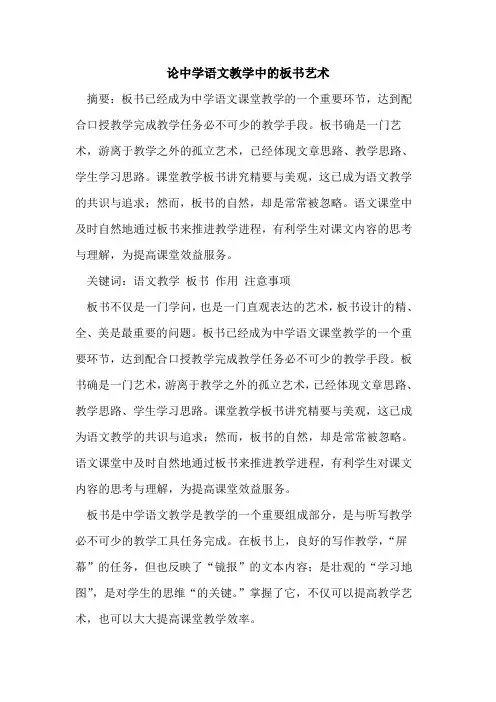 论中学语文教学中的板书艺术

摘要：板书已经成为中学语文课堂教学的一个重要环节，达到配合口授教学完成教学任务必不可少的教学手段。板书确是一门艺术，游离于教学之外的孤立艺术，已经体现文章思路、教学思路、学生学习思路。课堂教学板书讲究精要与美观，这已成为语文教学的共识与追求；然而，板书的自然，却是常常被忽略。语文课堂中及时自然地通过板书来推进教学进程，有利学生对课文内容的思考与理解，为提高课堂效益服务。

关键词：语文教学 板书 作用 注意事项

板书不仅是一门学问，也是一门直观表达的艺术，板书设计的精、全、美是最重要的问题。板书已经成为中学语文课堂教学的一个重要环节，达到配合口授教学完成教学任务必不可少的教学手段。板书确是一门艺术，游离于教学之外的孤立艺术，已经体现文章思路、教学思路、学生学习思路。课堂教学板书讲究精要与美观，这已成为语文教学的共识与追求；然而，板书的自然，却是常常被忽略。语文课堂中及时自然地通过板书来推进教学进程，有利学生对课文内容的思考与理解，为提高课堂效益服务。

板书是中学语文教学是教学的一个重要组成部分，是与听写教学必不可少的教学工具任务完成。在板书上，良好的写作教学，“屏幕”的任务，但也反映了“镜报”的文本内容；是壮观的“学习地图”，是对学生的思维“的关键。”掌握了它，不仅可以提高教学艺术，也可以大大提高课堂教学效率。